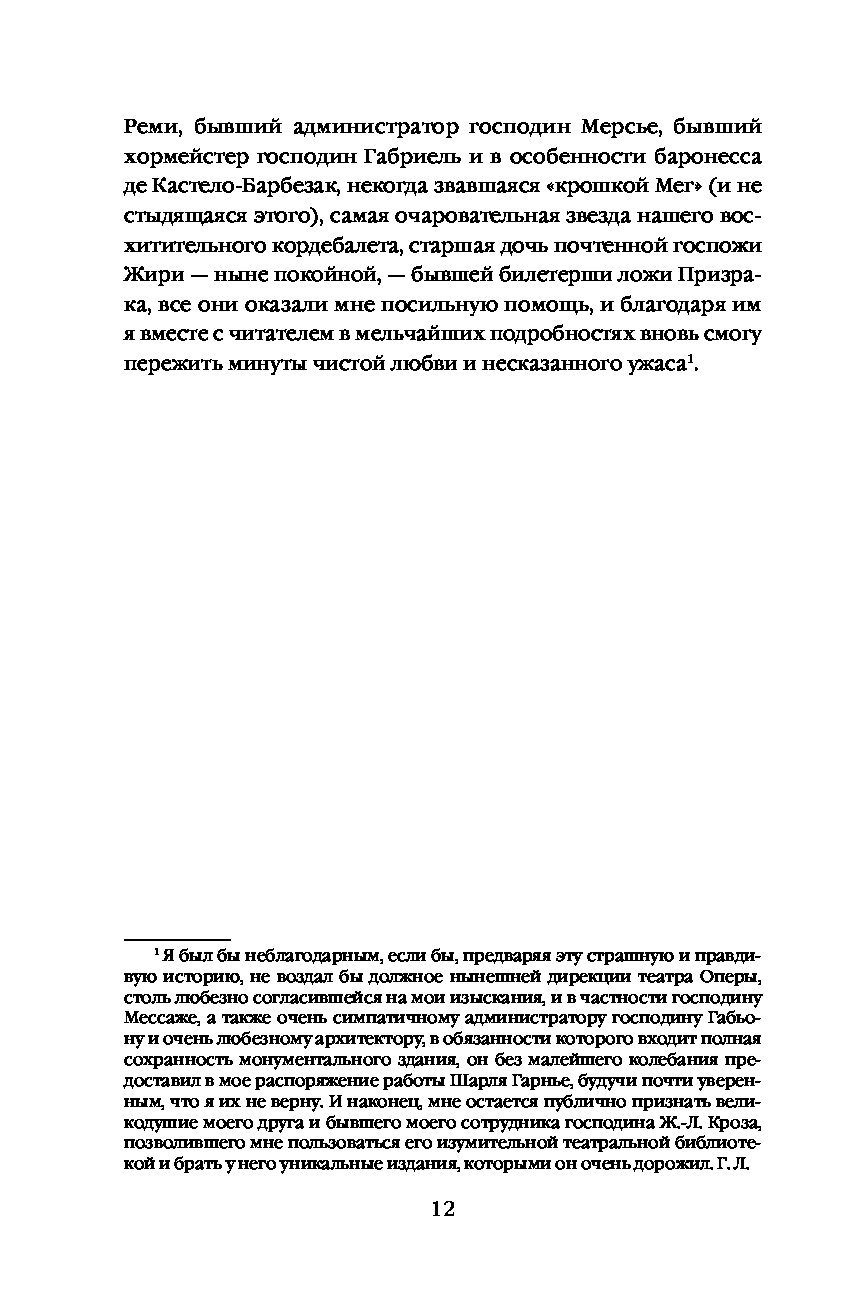 Реми, бывший администратор господин Мерсье, бывший хормейстер господин Габриель и в особенности баронесса де Кастело-Барбезак, некогда звавшаяся «крошкой Мег» (и не стыдящаяся этого), самая очаровательная звезда нашего восхитительного кордебалета, старшая дочь почтенной госпожи Жири — ныне покойной, — бывшей билетерши ложи Призрака, все они оказали мне посильную помощь, и благодаря им я вместе с читателем в мельчайших подробностях вновь смогу пережить минуты чистой любви и несказанного ужаса$^1$.

$^1$ Я был бы неблагодарным, если бы, предваряя эту страшную и правдивую историю, не воздал бы должное нынешней дирекции театра Оперы, столь любезно согласившейся на мои изыскания, и в частности господину Мессаже, а также очень симпатичному администратору господину Габьону и очень любезному архитектору, в обязанности которого входит полная сохранность монументального здания, он без малейшего колебания предоставил в мое распоряжение работы Шарля Гарнье, будучи почти уверенным, что я их не верну. И наконец, мне остается публично признать великодушие моего друга и бывшего моего сотрудника господина Ж.-Л. Кроза, позволившего мне пользоваться его изумительной театральной библиотекой и брать у него уникальные издания, которыми он очень дорожил. Г. Л.

12